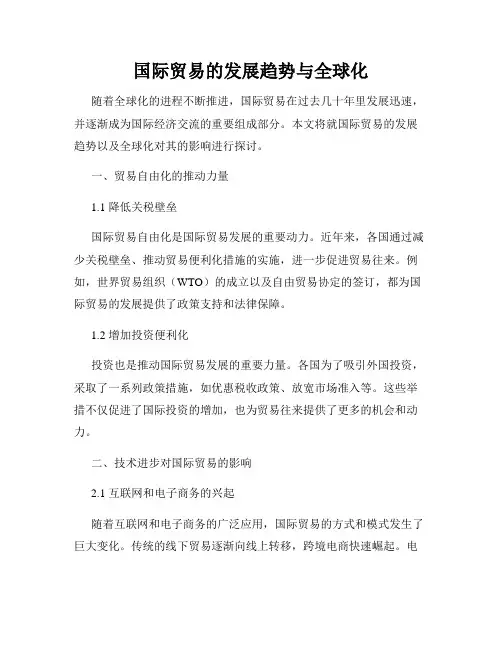 国际贸易的发展趋势与全球化

随着全球化的进程不断推进，国际贸易在过去几十年里发展迅速，并逐渐成为国际经济交流的重要组成部分。本文将就国际贸易的发展趋势以及全球化对其的影响进行探讨。

一、贸易自由化的推动力量

1.1 降低关税壁垒

国际贸易自由化是国际贸易发展的重要动力。近年来，各国通过减少关税壁垒、推动贸易便利化措施的实施，进一步促进贸易往来。例如，世界贸易组织（WTO）的成立以及自由贸易协定的签订，都为国际贸易的发展提供了政策支持和法律保障。

1.2 增加投资便利化

投资也是推动国际贸易发展的重要力量。各国为了吸引外国投资，采取了一系列政策措施，如优惠税收政策、放宽市场准入等。这些举措不仅促进了国际投资的增加，也为贸易往来提供了更多的机会和动力。

二、技术进步对国际贸易的影响

2.1 互联网和电子商务的兴起

随着互联网和电子商务的广泛应用，国际贸易的方式和模式发生了巨大变化。传统的线下贸易逐渐向线上转移，跨境电商快速崛起。电